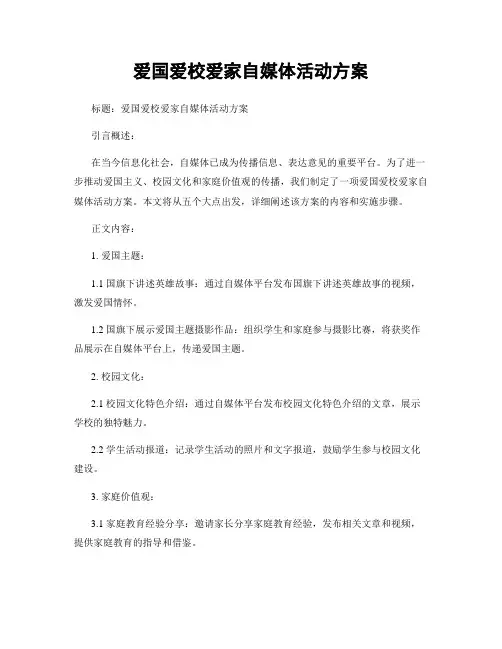 爱国爱校爱家自媒体活动方案

标题：爱国爱校爱家自媒体活动方案

引言概述：

在当今信息化社会，自媒体已成为传播信息、表达意见的重要平台。为了进一步推动爱国主义、校园文化和家庭价值观的传播，我们制定了一项爱国爱校爱家自媒体活动方案。本文将从五个大点出发，详细阐述该方案的内容和实施步骤。

正文内容：

1. 爱国主题：

1.1 国旗下讲述英雄故事：通过自媒体平台发布国旗下讲述英雄故事的视频，激发爱国情怀。

1.2 国旗下展示爱国主题摄影作品：组织学生和家庭参与摄影比赛，将获奖作品展示在自媒体平台上，传递爱国主题。

2. 校园文化：

2.1 校园文化特色介绍：通过自媒体平台发布校园文化特色介绍的文章，展示学校的独特魅力。

2.2 学生活动报道：记录学生活动的照片和文字报道，鼓励学生参与校园文化建设。

3. 家庭价值观：

3.1 家庭教育经验分享：邀请家长分享家庭教育经验，发布相关文章和视频，提供家庭教育的指导和借鉴。